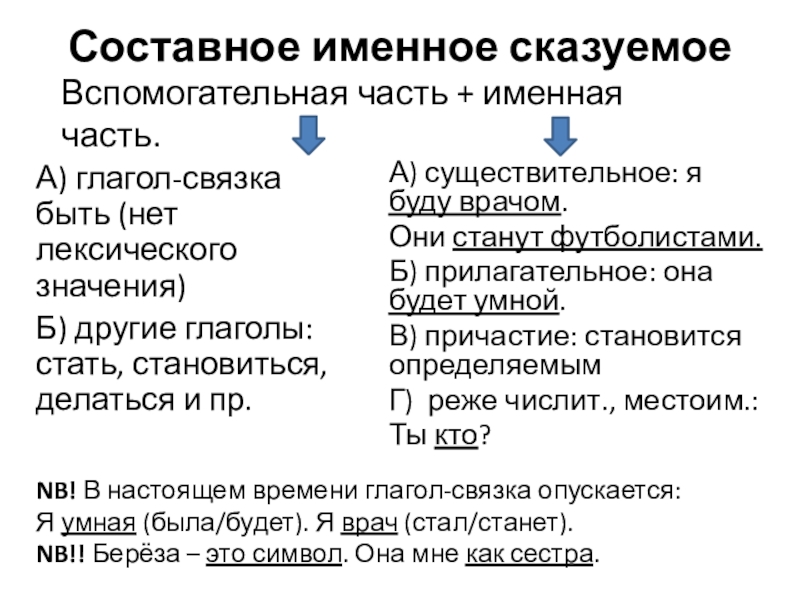 Составное именное сказуемое

Вспомогательная часть + именная часть.

А) глагол-связка быть (нет лексического значения)

Б) другие глаголы: стать, становиться, делаться и пр.

А) существительное: я буду врачом.

Они станут футболистами.

Б) прилагательное: она будет умной.

В) причастие: становится определяемым

Г) реже числит., местоим.: Ты кто?

NB! В настоящем времени глагол-связка опускается: Я умная (была/будет). Я врач (стал/станет).

NB!! Берёза – это символ. Она мне как сестра.